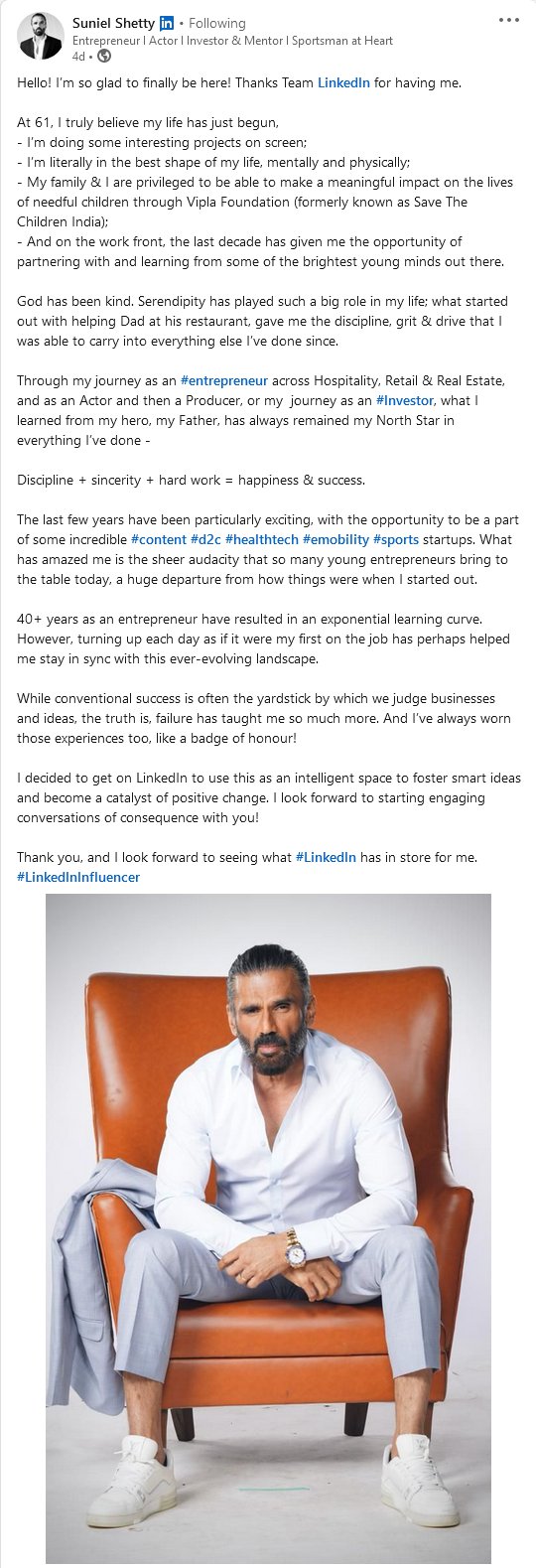 Suniel Shetty in • Following
Entrepreneur I Actor I Investor & Mentor I Sportsman at Heart
4d •

Hello! I'm so glad to finally be here! Thanks Team LinkedIn for having me.

At 61, I truly believe my life has just begun,
- I'm doing some interesting projects on screen;
- I'm literally in the best shape of my life, mentally and physically;
- My family & I are privileged to be able to make a meaningful impact on the lives of needful children through Vipla Foundation (formerly known as Save The Children India);
- And on the work front, the last decade has given me the opportunity of partnering with and learning from some of the brightest young minds out there.

God has been kind. Serendipity has played such a big role in my life; what started out with helping Dad at his restaurant, gave me the discipline, grit & drive that I was able to carry into everything else I've done since.

Through my journey as an #entrepreneur across Hospitality, Retail & Real Estate, and as an Actor and then a Producer, or my journey as an #Investor, what I learned from my hero, my Father, has always remained my North Star in everything I've done -

Discipline + sincerity + hard work = happiness & success.

The last few years have been particularly exciting, with the opportunity to be a part of some incredible #content #d2c #healthtech #emobility #sports startups. What has amazed me is the sheer audacity that so many young entrepreneurs bring to the table today, a huge departure from how things were when I started out.

40+ years as an entrepreneur have resulted in an exponential learning curve. However, turning up each day as if it were my first on the job has perhaps helped me stay in sync with this ever-evolving landscape.

While conventional success is often the yardstick by which we judge businesses and ideas, the truth is, failure has taught me so much more. And I've always worn those experiences too, like a badge of honour!

I decided to get on LinkedIn to use this as an intelligent space to foster smart ideas and become a catalyst of positive change. I look forward to starting engaging conversations of consequence with you!

Thank you, and I look forward to seeing what #LinkedIn has in store for me.
#LinkedInInfluencer